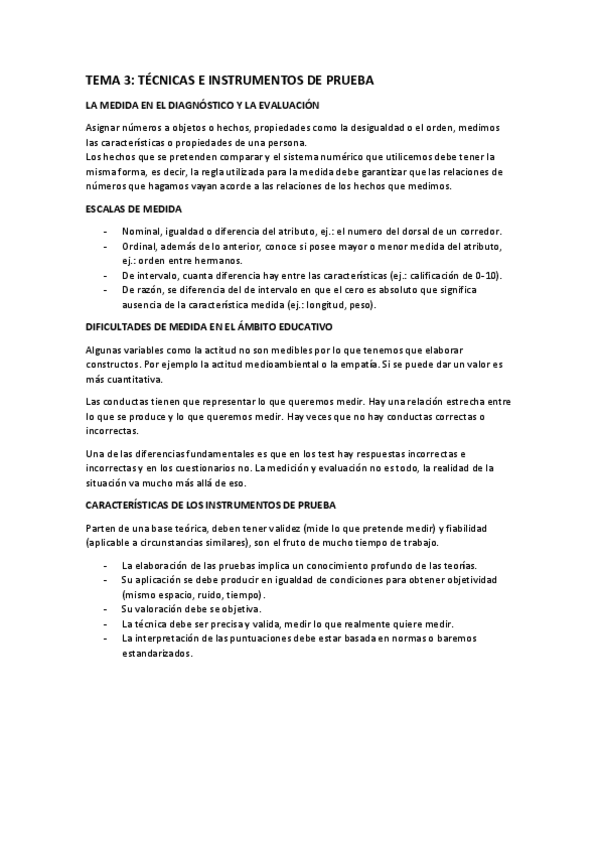 TEMA 3: TÉCNICAS E INSTRUMENTOS DE PRUEBA

LA MEDIDA EN EL DIAGNÓSTICO Y LA EVALUACIÓN

Asignar números a objetos o hechos, propiedades como la desigualdad o el orden, medimos las características o propiedades de una persona.
Los hechos que se pretenden comparar y el sistema numérico que utilicemos debe tener la misma forma, es decir, la regla utilizada para la medida debe garantizar que las relaciones de números que hagamos vayan acorde a las relaciones de los hechos que medimos.

ESCALAS DE MEDIDA

- Nominal, igualdad o diferencia del atributo, ej.: el numero del dorsal de un corredor.
- Ordinal, además de lo anterior, conoce si posee mayor o menor medida del atributo, ej.: orden entre hermanos.
- De intervalo, cuanta diferencia hay entre las características (ej.: calificación de 0-10).
- De razón, se diferencia del de intervalo en que el cero es absoluto que significa ausencia de la característica medida (ej.: longitud, peso).

DIFICULTADES DE MEDIDA EN EL ÁMBITO EDUCATIVO

Algunas variables como la actitud no son medibles por lo que tenemos que elaborar constructos. Por ejemplo la actitud medioambiental o la empatía. Si se puede dar un valor es más cuantitativa.

Las conductas tienen que representar lo que queremos medir. Hay una relación estrecha entre lo que se produce y lo que queremos medir. Hay veces que no hay conductas correctas o incorrectas.

Una de las diferencias fundamentales es que en los test hay respuestas incorrectas e incorrectas y en los cuestionarios no. La medición y evaluación no es todo, la realidad de la situación va mucho más allá de eso.

CARACTERÍSTICAS DE LOS INSTRUMENTOS DE PRUEBA

Parten de una base teórica, deben tener validez (mide lo que pretende medir) y fiabilidad (aplicable a circunstancias similares), son el fruto de mucho tiempo de trabajo.

- La elaboración de las pruebas implica un conocimiento profundo de las teorías.
- Su aplicación se debe producir en igualdad de condiciones para obtener objetividad (mismo espacio, ruido, tiempo).
- Su valoración debe se objetiva.
- La técnica debe ser precisa y valida, medir lo que realmente quiere medir.
- La interpretación de las puntuaciones debe estar basada en normas o baremos estandarizados.